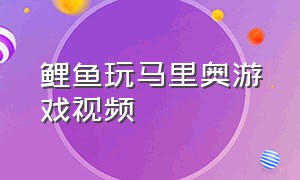 鲤鱼玩马里奥游戏视频